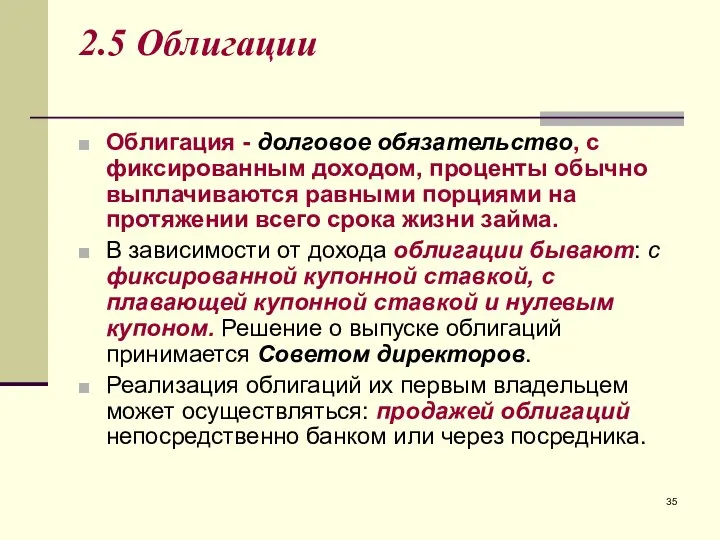 2.5 Облигации

Облигация - долговое обязательство, с фиксированным доходом, проценты обычно выплачиваются равными порциями на протяжении всего срока жизни займа.

В зависимости от дохода облигации бывают: с фиксированной купонной ставкой, с плавающей купонной ставкой и нулевым купоном. Решение о выпуске облигаций принимается Советом директоров.

Реализация облигаций их первым владельцем может осуществляться: продажей облигаций непосредственно банком или через посредника.

35